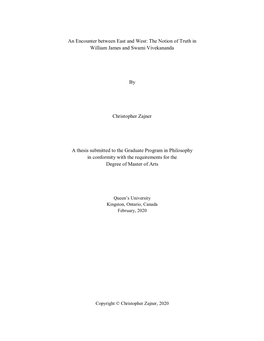 An Encounter between East and West: The Notion of Truth in William James and Swami Vivekananda

By

Christopher Zajner

A thesis submitted to the Graduate Program in Philosophy in conformity with the requirements for the Degree of Master of Arts

Queen's University
Kingston, Ontario, Canada
February, 2020

Copyright © Christopher Zajner, 2020